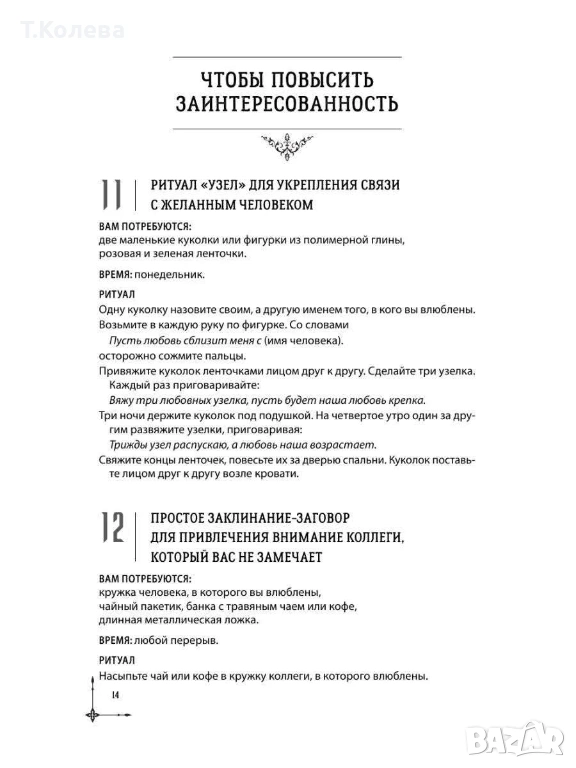 ЧТОБЫ ПОВЫСИТЬ ЗАИНТЕРЕСОВАННОСТЬ

11 РИТУАЛ «УЗЕЛ» ДЛЯ УКРЕПЛЕНИЯ СВЯЗИ С ЖЕЛАННЫМ ЧЕЛОВЕКОМ

ВАМ ПОТРЕБУЮТСЯ:
две маленькие куколки или фигурки из полимерной глины,
розовая и зеленая ленточки.

ВРЕМЯ: понедельник.

РИТУАЛ
Одну куколку назовите своим, а другую именем того, в кого вы влюблены.
Возьмите в каждую руку по фигурке. Со словами
Пусть любовь сблизит меня с (имя человека).
осторожно сожмите пальцы.
Привяжите куколок ленточками лицом друг к другу. Сделайте три узелка.
Каждый раз приговаривайте:
Вяжу три любовных узелка, пусть будет наша любовь крепка.
Три ночи держите куколок под подушкой. На четвертое утро один за другим развяжите узелки, приговаривая:
Трижды узел распускаю, а любовь наша возрастает.
Свяжите концы ленточек, повесьте их за дверью спальни. Куколок поставьте лицом друг к другу возле кровати.

12 ПРОСТОЕ ЗАКЛИНАНИЕ-ЗАГОВОР ДЛЯ ПРИВЛЕЧЕНИЯ ВНИМАНИЕ КОЛЛЕГИ, КОТОРЫЙ ВАС НЕ ЗАМЕЧАЕТ

ВАМ ПОТРЕБУЮТСЯ:
кружка человека, в которого вы влюблены,
чайный пакетик, банка с травяным чаем или кофе,
длинная металлическая ложка.

ВРЕМЯ: любой перерыв.

РИТУАЛ
Насыпьте чай или кофе в кружку коллеги, в которого влюблены.

14

Т.Колева
BAZAR